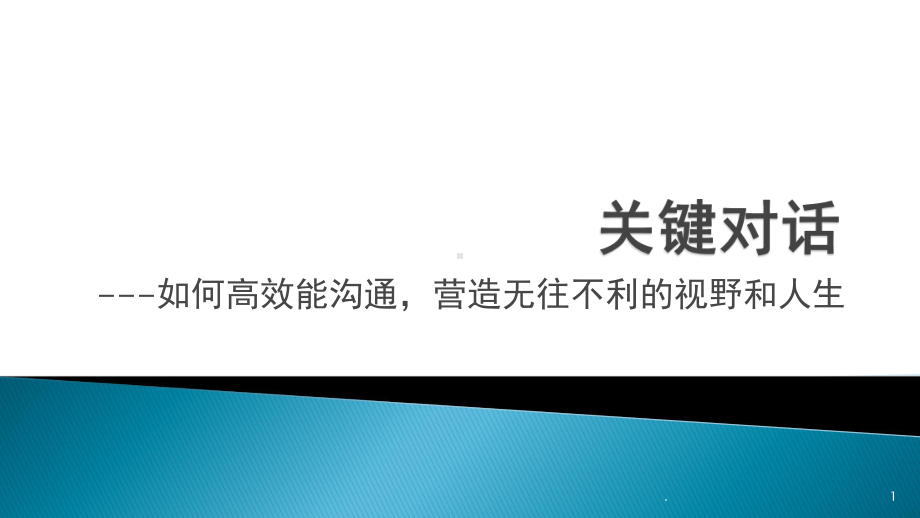 关键对话

---如何高效能沟通，营造无往不利的视野和人生

.

1